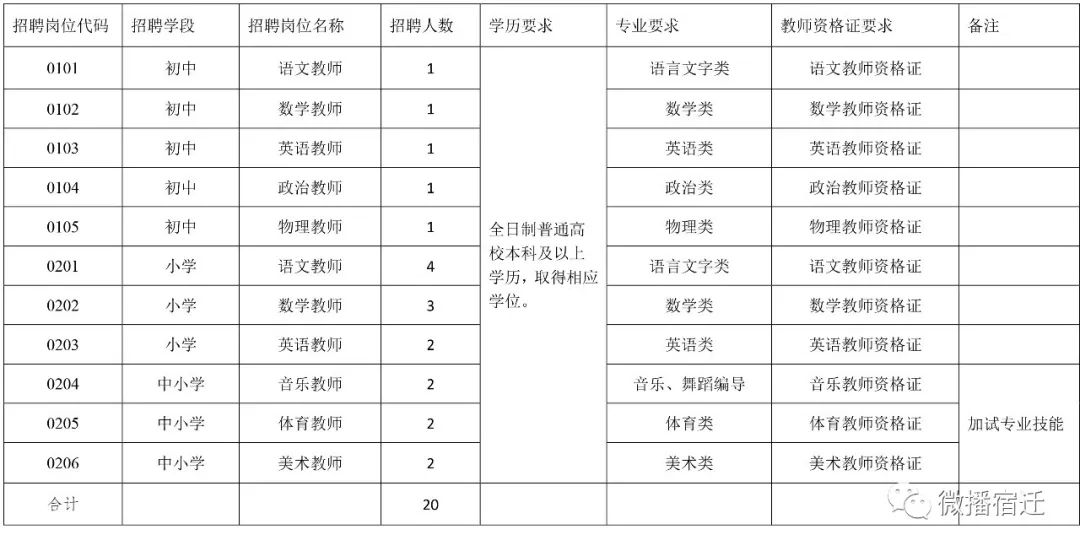 | 招聘岗位代码 | 招聘学段 | 招聘岗位名称 | 招聘人数 | 学历要求 | 专业要求 | 教师资格证要求 | 备注 |
|---|---|---|---|---|---|---|---|
| 0101 | 初中 | 语文教师 | 1 | 全日制普通高校本科及以上学历，取得相应学位。 | 语言文字类 | 语文教师资格证 | |
| 0102 | 初中 | 数学教师 | 1 | | 数学类 | 数学教师资格证 | |
| 0103 | 初中 | 英语教师 | 1 | | 英语类 | 英语教师资格证 | |
| 0104 | 初中 | 政治教师 | 1 | | 政治类 | 政治教师资格证 | |
| 0105 | 初中 | 物理教师 | 1 | | 物理类 | 物理教师资格证 | |
| 0201 | 小学 | 语文教师 | 4 | | 语言文字类 | 语文教师资格证 | |
| 0202 | 小学 | 数学教师 | 3 | | 数学类 | 数学教师资格证 | |
| 0203 | 小学 | 英语教师 | 2 | | 英语类 | 英语教师资格证 | |
| 0204 | 中小学 | 音乐教师 | 2 | | 音乐、舞蹈编导 | 音乐教师资格证 | 加试专业技能 |
| 0205 | 中小学 | 体育教师 | 2 | | 体育类 | 体育教师资格证 | |
| 0206 | 中小学 | 美术教师 | 2 | | 美术类 | 美术教师资格证 | |
| 合计 | | | 20 | | | | |

微播宿迁